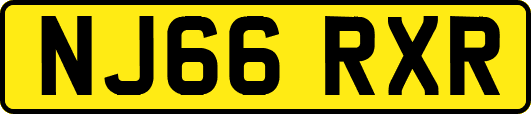 NJ66 RXR